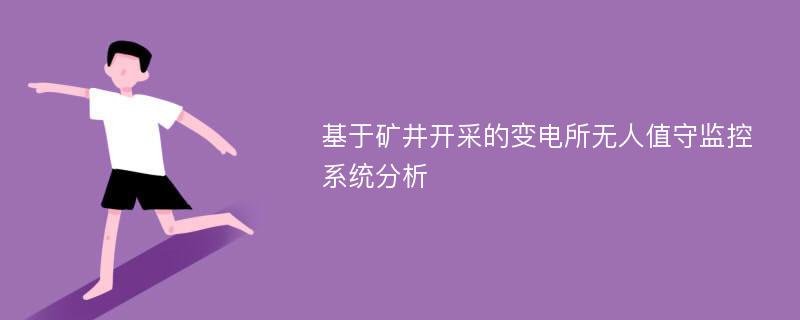 基于矿井开采的变电所无人值守监控系统分析